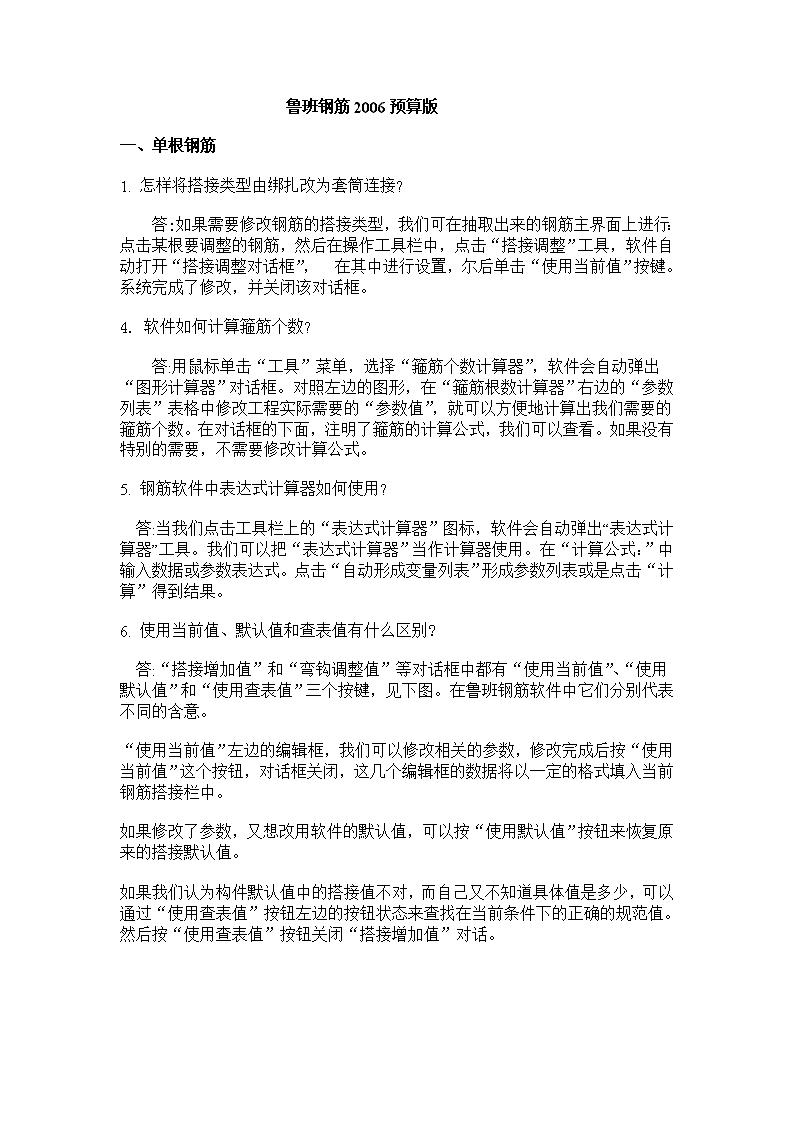 鲁班钢筋 2006 预算版

一、单根钢筋

1. 怎样将搭接类型由绑扎改为套筒连接?

答:如果需要修改钢筋的搭接类型，我们可在抽取出来的钢筋主界面上进行:点击某根要调整的钢筋，然后在操作工具栏中，点击“搭接调整”工具，软件自动打开“搭接调整对话框”， 在其中进行设置，尔后单击“使用当前值”按键。系统完成了修改，并关闭该对话框。

4. 软件如何计算箍筋个数?

答:用鼠标单击“工具”菜单，选择“箍筋个数计算器”，软件会自动弹出“图形计算器”对话框。对照左边的图形，在“箍筋根数计算器”右边的“参数列表”表格中修改工程实际需要的“参数值”，就可以方便地计算出我们需要的箍筋个数。在对话框的下面，注明了箍筋的计算公式，我们可以查看。如果没有特别的需要，不需要修改计算公式。

5. 钢筋软件中表达式计算器如何使用?

答:当我们点击工具栏上的“表达式计算器”图标，软件会自动弹出“表达式计算器”工具。我们可以把“表达式计算器”当作计算器使用。在“计算公式:”中输入数据或参数表达式。点击“自动形成变量列表”形成参数列表或是点击“计算”得到结果。

6. 使用当前值、默认值和查表值有什么区别?

答:“搭接增加值”和“弯钩调整值”等对话框中都有“使用当前值”、“使用默认值”和“使用查表值”三个按键，见下图。在鲁班钢筋软件中它们分别代表不同的含意。

“使用当前值”左边的编辑框，我们可以修改相关的参数，修改完成后按“使用当前值”这个按钮，对话框关闭，这几个编辑框的数据将以一定的格式填入当前钢筋搭接栏中。

如果修改了参数，又想改用软件的默认值，可以按“使用默认值”按钮来恢复原来的搭接默认值。

如果我们认为构件默认值中的搭接值不对，而自己又不知道具体值是多少，可以通过“使用查表值”按钮左边的按钮状态来查找在当前条件下的正确的规范值。然后按“使用查表值”按钮关闭“搭接增加值”对话。